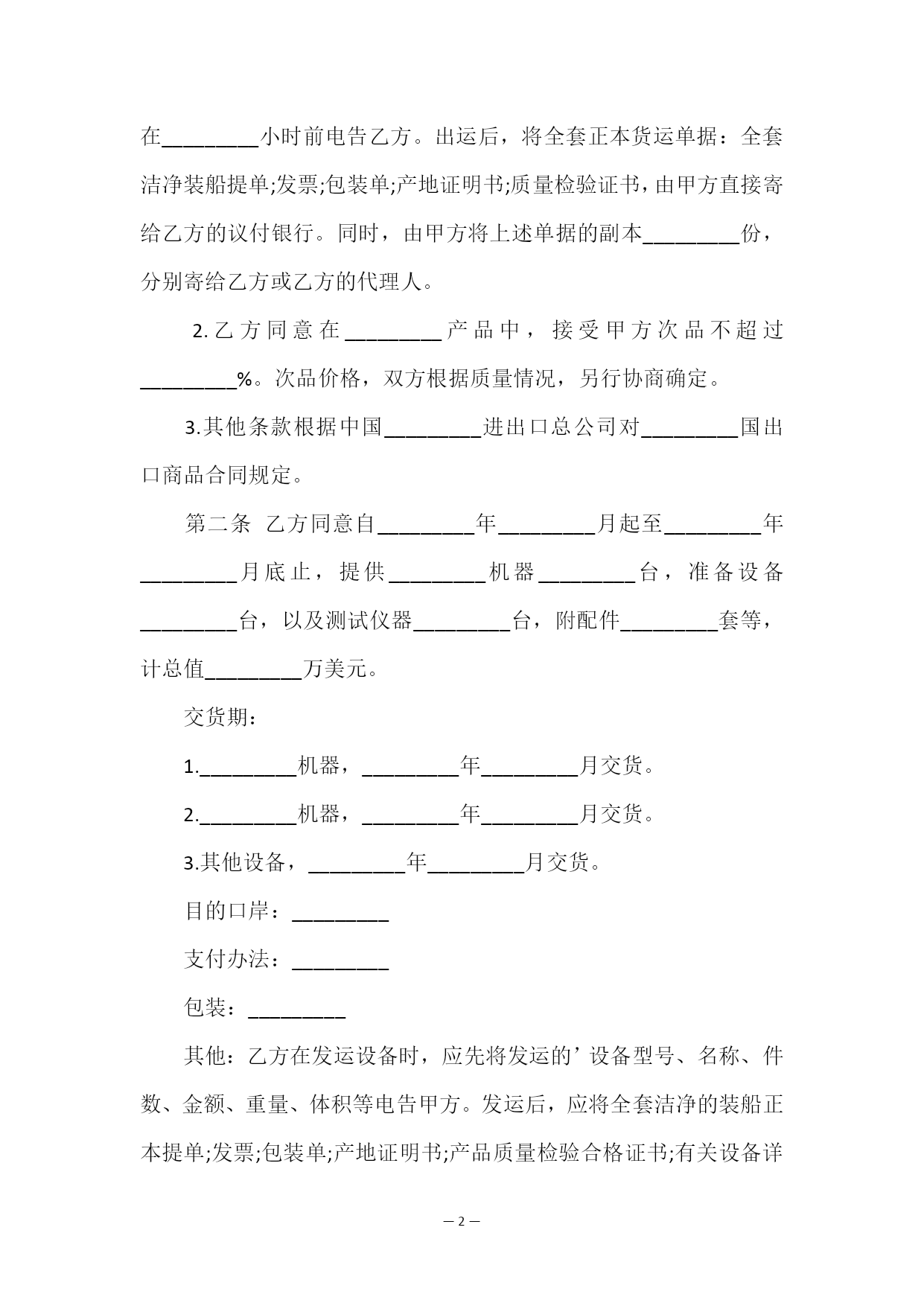 在_________小时前电告乙方。出运后，将全套正本货运单据：全套洁净装船提单;发票;包装单;产地证明书;质量检验证书，由甲方直接寄给乙方的议付银行。同时，由甲方将上述单据的副本_________份，分别寄给乙方或乙方的代理人。

2.乙方同意在_________产品中，接受甲方次品不超过_________%。次品价格，双方根据质量情况，另行协商确定。

3.其他条款根据中国_________进出口总公司对_________国出口商品合同规定。

第二条 乙方同意自_________年_________月起至_________年_________月底止，提供_________机器_________台，准备设备_________台，以及测试仪器_________台，附配件_________套等，计总值_________万美元。

交货期：

1._________机器，_________年_________月交货。

2._________机器，_________年_________月交货。

3.其他设备，_________年_________月交货。

目的口岸：_________

支付办法：_________

包装：_________

其他：乙方在发运设备时，应先将发运的’设备型号、名称、件数、金额、重量、体积等电告甲方。发运后，应将全套洁净的装船正本提单;发票;包装单;产地证明书;产品质量检验合格证书;有关设备详

— 2 —